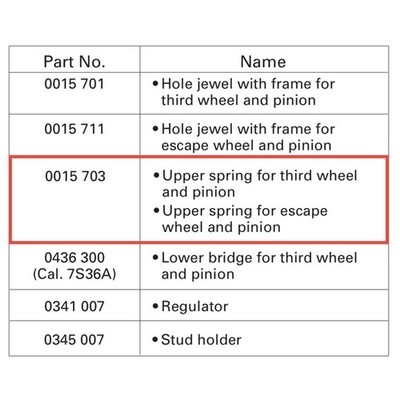 | Part No. | Name |
|---|---|
| 0015 701 | • Hole jewel with frame for third wheel and pinion |
| 0015 711 | • Hole jewel with frame for escape wheel and pinion |
| 0015 703 | • Upper spring for third wheel and pinion • Upper spring for escape wheel and pinion |
| 0436 300 (Cal. 7S36A) | • Lower bridge for third wheel and pinion |
| 0341 007 | • Regulator |
| 0345 007 | • Stud holder |